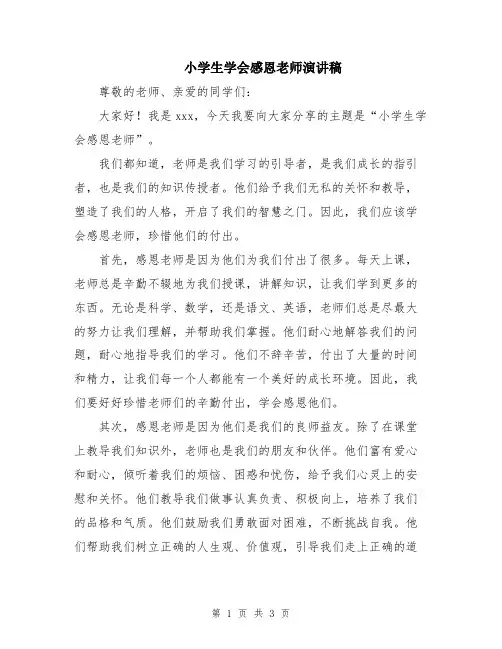 小学生学会感恩老师演讲稿

尊敬的老师、亲爱的同学们：

大家好！我是 xxx，今天我要向大家分享的主题是“小学生学会感恩老师”。

我们都知道，老师是我们学习的引导者，是我们成长的指引者，也是我们的知识传授者。他们给予我们无私的关怀和教导，塑造了我们的人格，开启了我们的智慧之门。因此，我们应该学会感恩老师，珍惜他们的付出。

首先，感恩老师是因为他们为我们付出了很多。每天上课，老师总是辛勤不辍地为我们授课，讲解知识，让我们学到更多的东西。无论是科学、数学，还是语文、英语，老师们总是尽最大的努力让我们理解，并帮助我们掌握。他们耐心地解答我们的问题，耐心地指导我们的学习。他们不辞辛苦，付出了大量的时间和精力，让我们每一个人都能有一个美好的成长环境。因此，我们要好好珍惜老师们的辛勤付出，学会感恩他们。

其次，感恩老师是因为他们是我们的良师益友。除了在课堂上教导我们知识外，老师也是我们的朋友和伙伴。他们富有爱心和耐心，倾听着我们的烦恼、困惑和忧伤，给予我们心灵上的安慰和关怀。他们教导我们做事认真负责、积极向上，培养了我们的品格和气质。他们鼓励我们勇敢面对困难，不断挑战自我。他们帮助我们树立正确的人生观、价值观，引导我们走上正确的道

第 1 页 共 3 页